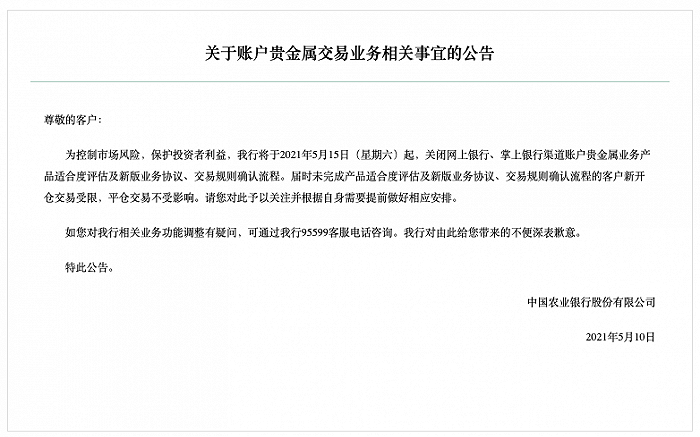 关于账户贵金属交易业务相关事宜的公告

尊敬的客户：

为控制市场风险、保护投资者利益，我行将于2021年5月15日（星期六）起，关闭网上银行、掌上银行渠道账户贵金属业务产品适合度评估及新版业务协议、交易规则确认流程。届时未完成产品适合度评估及新版业务协议、交易规则确认流程的客户新开仓交易受限，平仓交易不受影响。请您对此予以关注并根据自身需要提前做好相应安排。

如您对我行相关业务功能调整有疑问，可通过我行95599客服电话咨询。我行对由此给您带来的不便深表歉意。

特此公告。

中国农业银行股份有限公司

2021年5月10日